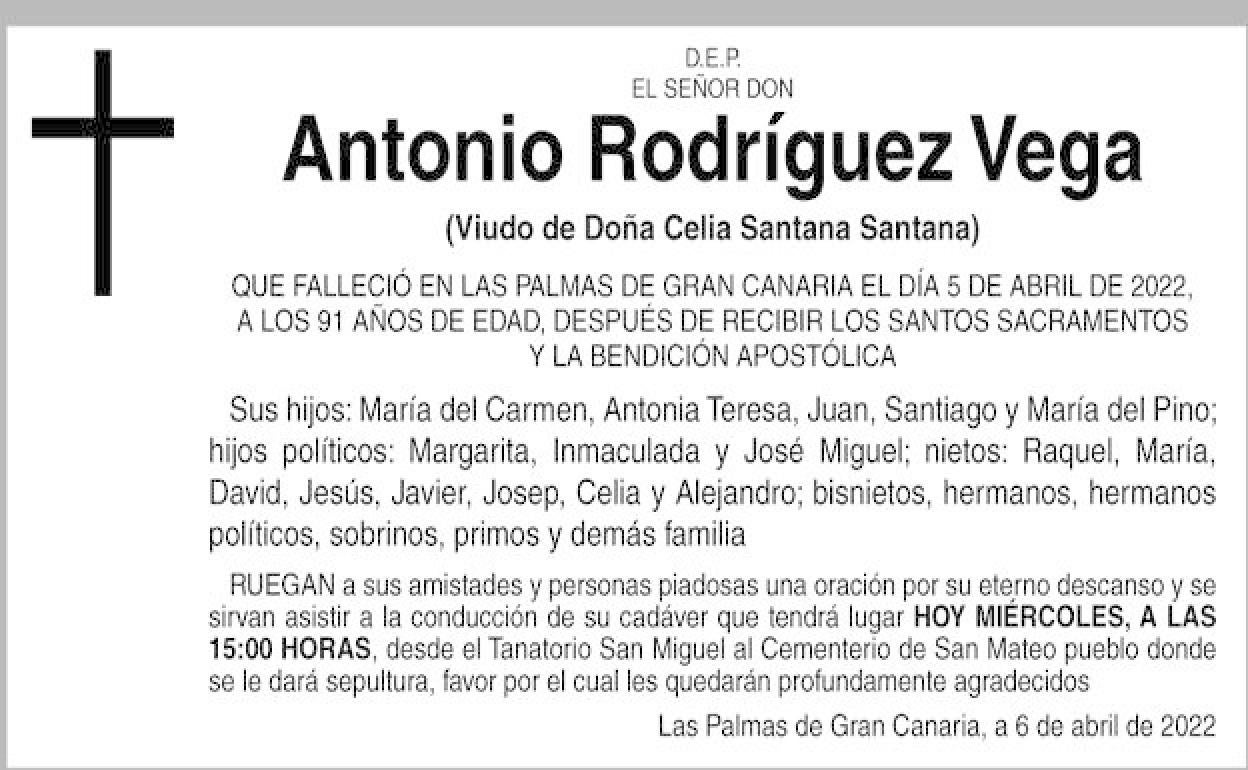 D.E.P.
EL SEÑOR DON

Antonio Rodríguez Vega

(Viudo de Doña Celia Santana Santana)

QUE FALLECIÓ EN LAS PALMAS DE GRAN CANARIA EL DÍA 5 DE ABRIL DE 2022, A LOS 91 AÑOS DE EDAD, DESPUÉS DE RECIBIR LOS SANTOS SACRAMENTOS Y LA BENDICIÓN APOSTÓLICA

Sus hijos: María del Carmen, Antonia Teresa, Juan, Santiago y María del Pino; hijos políticos: Margarita, Inmaculada y José Miguel; nietos: Raquel, María, David, Jesús, Javier, Josep, Celia y Alejandro; bisnietos, hermanos, hermanos políticos, sobrinos, primos y demás familia

RUEGAN a sus amistades y personas piadosas una oración por su eterno descanso y se sirvan asistir a la conducción de su cadáver que tendrá lugar HOY MIÉRCOLES, A LAS 15:00 HORAS, desde el Tanatorio San Miguel al Cementerio de San Mateo pueblo donde se le dará sepultura, favor por el cual les quedarán profundamente agradecidos

Las Palmas de Gran Canaria, a 6 de abril de 2022